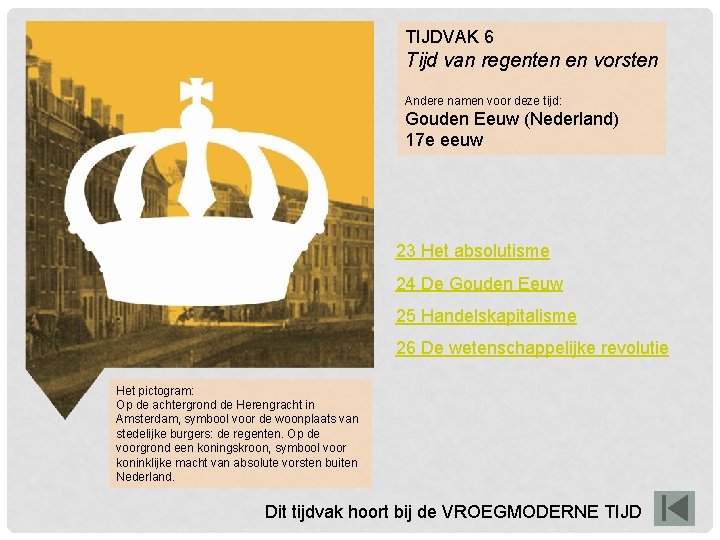 TIJDVAK 6
Tijd van regenten en vorsten

Andere namen voor deze tijd:
Gouden Eeuw (Nederland)
17e eeuw

23 Het absolutisme

24 De Gouden Eeuw

25 Handelskapitalisme

26 De wetenschappelijke revolutie

Het pictogram:
Op de achtergrond de Herengracht in Amsterdam, symbool voor de woonplaats van stedelijke burgers: de regenten. Op de voorgrond een koningskroon, symbool voor koninklijke macht van absolute vorsten buiten Nederland.

Dit tijdvak hoort bij de VROEGMODERNE TIJD